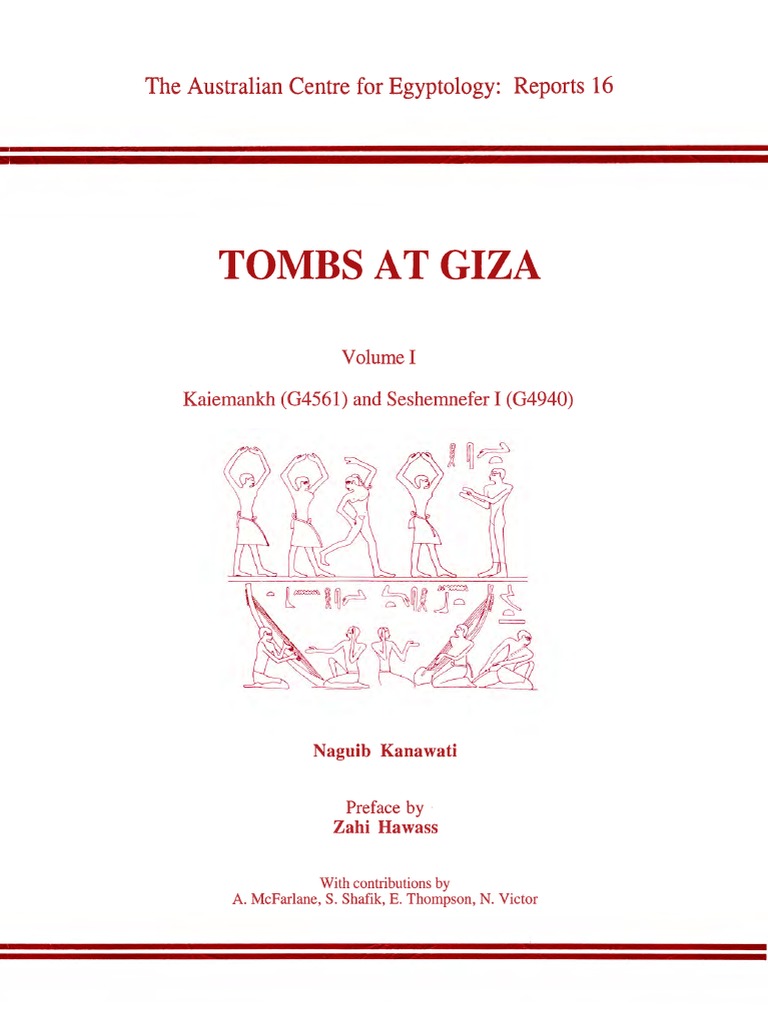 The Australian Centre for Egyptology: Reports 16

TOMBS AT GIZA

Volume I

Kaiemankh (G4561) and Seshemnefer I (G4940)

Naguib Kanawati

Preface by
Zahi Hawass

With contributions by
A. McFarlane, S. Shafik, E. Thompson, N. Victor